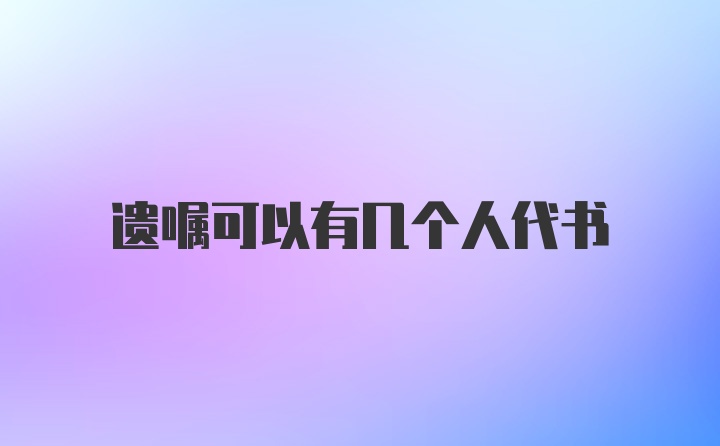 遗嘱可以有几个人代书